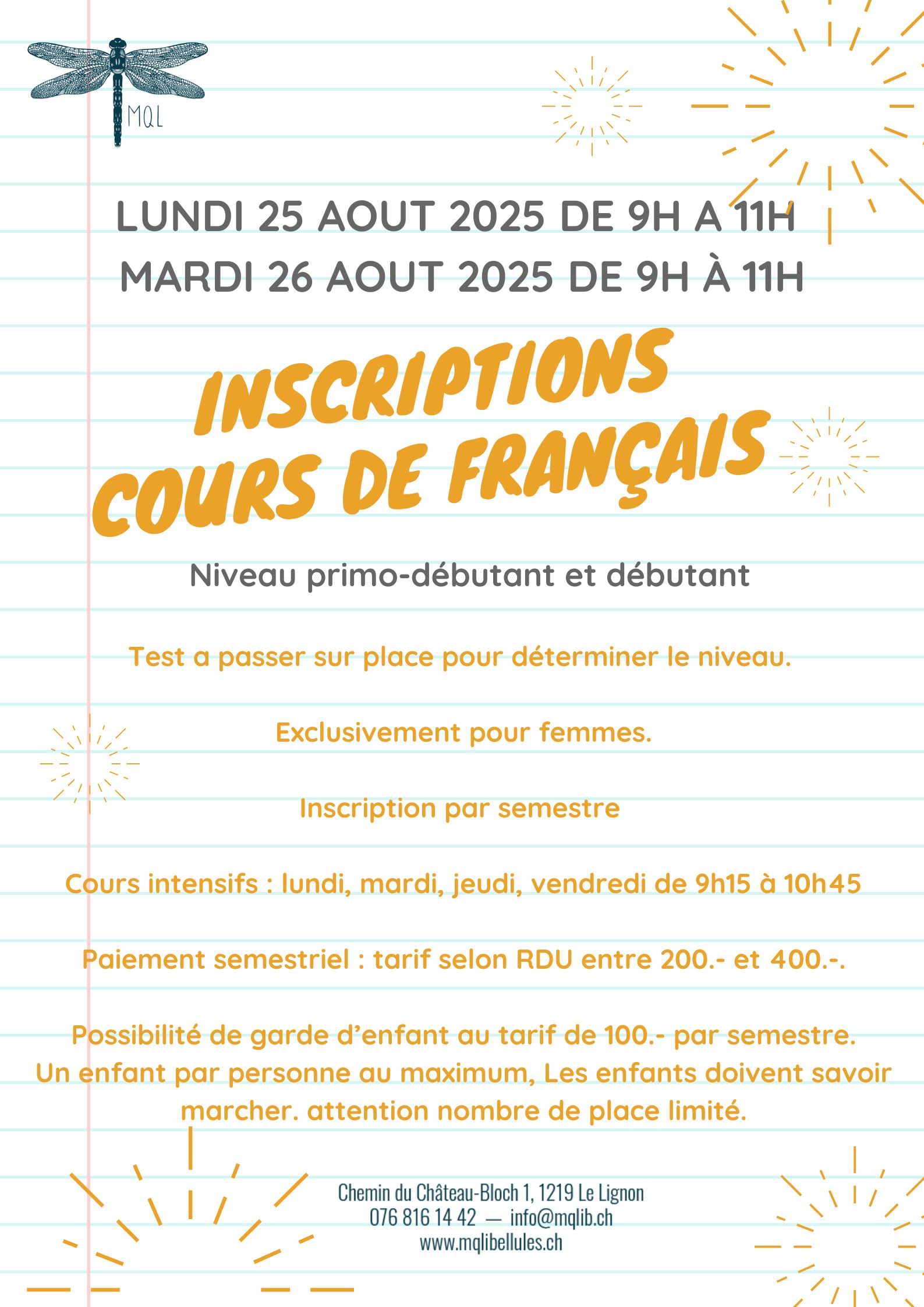 MQL

LUNDI 25 AOUT 2025 DE 9H A 11H
MARDI 26 AOUT 2025 DE 9H À 11H

INSCRIPTIONS
COURS DE FRANÇAIS

Niveau primo-débutant et débutant

Test a passer sur place pour déterminer le niveau.

Exclusivement pour femmes.

Inscription par semestre

Cours intensifs : lundi, mardi, jeudi, vendredi de 9h15 à 10h45

Paiement semestriel : tarif selon RDU entre 200.- et 400.-.

Possibilité de garde d'enfant au tarif de 100.- par semestre. Un enfant par personne au maximum, Les enfants doivent savoir marcher. attention nombre de place limité.

Chemin du Château-Bloch 1, 1219 Le Lignon
076 816 14 42 — info@mqlib.ch
www.mqlibellules.ch